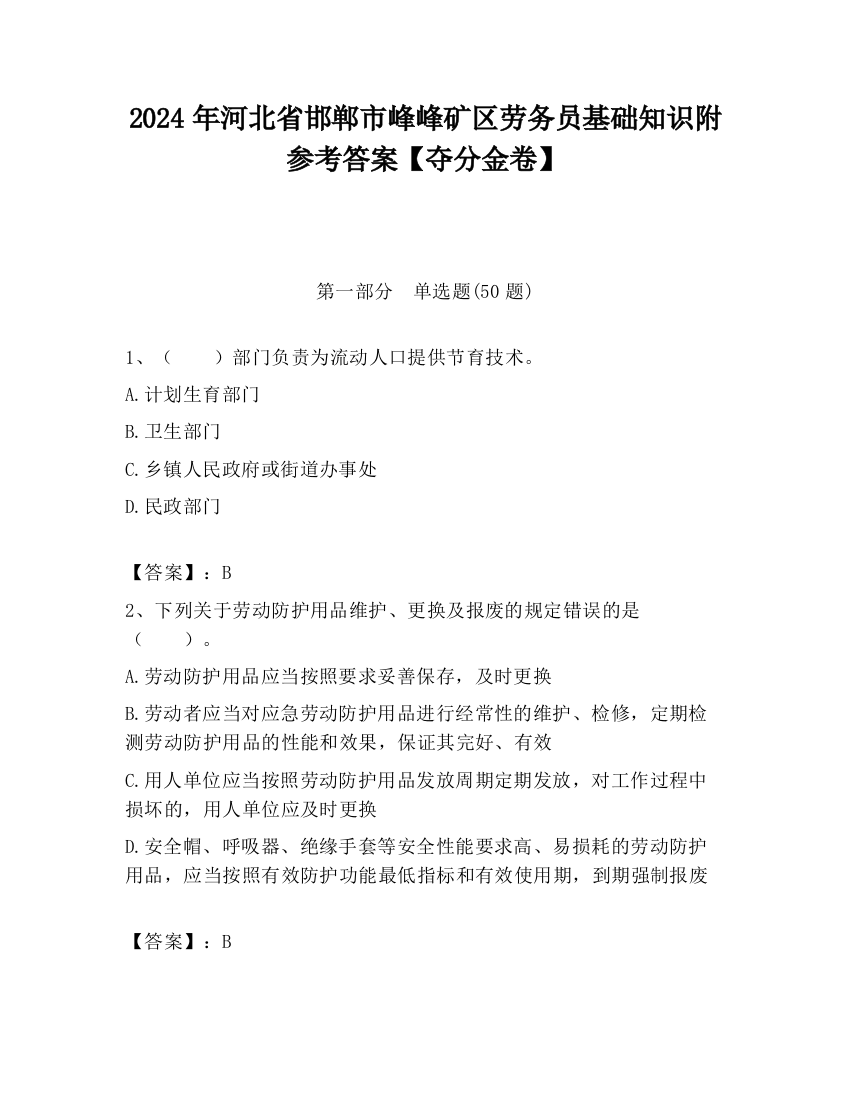 2024 年河北省邯郸市峰峰矿区劳务员基础知识附参考答案【夺分金卷】

第一部分　单选题(50 题)

1、（　　）部门负责为流动人口提供节育技术。

A.计划生育部门

B.卫生部门

C.乡镇人民政府或街道办事处

D.民政部门

【答案】：B

2、下列关于劳动防护用品维护、更换及报废的规定错误的是（　　）。

A.劳动防护用品应当按照要求妥善保存，及时更换

B.劳动者应当对应急劳动防护用品进行经常性的维护、检修，定期检测劳动防护用品的性能和效果，保证其完好、有效

C.用人单位应当按照劳动防护用品发放周期定期发放，对工作过程中损坏的，用人单位应及时更换

D.安全帽、呼吸器、绝缘手套等安全性能要求高、易损耗的劳动防护用品，应当按照有效防护功能最低指标和有效使用期，到期强制报废

【答案】：B